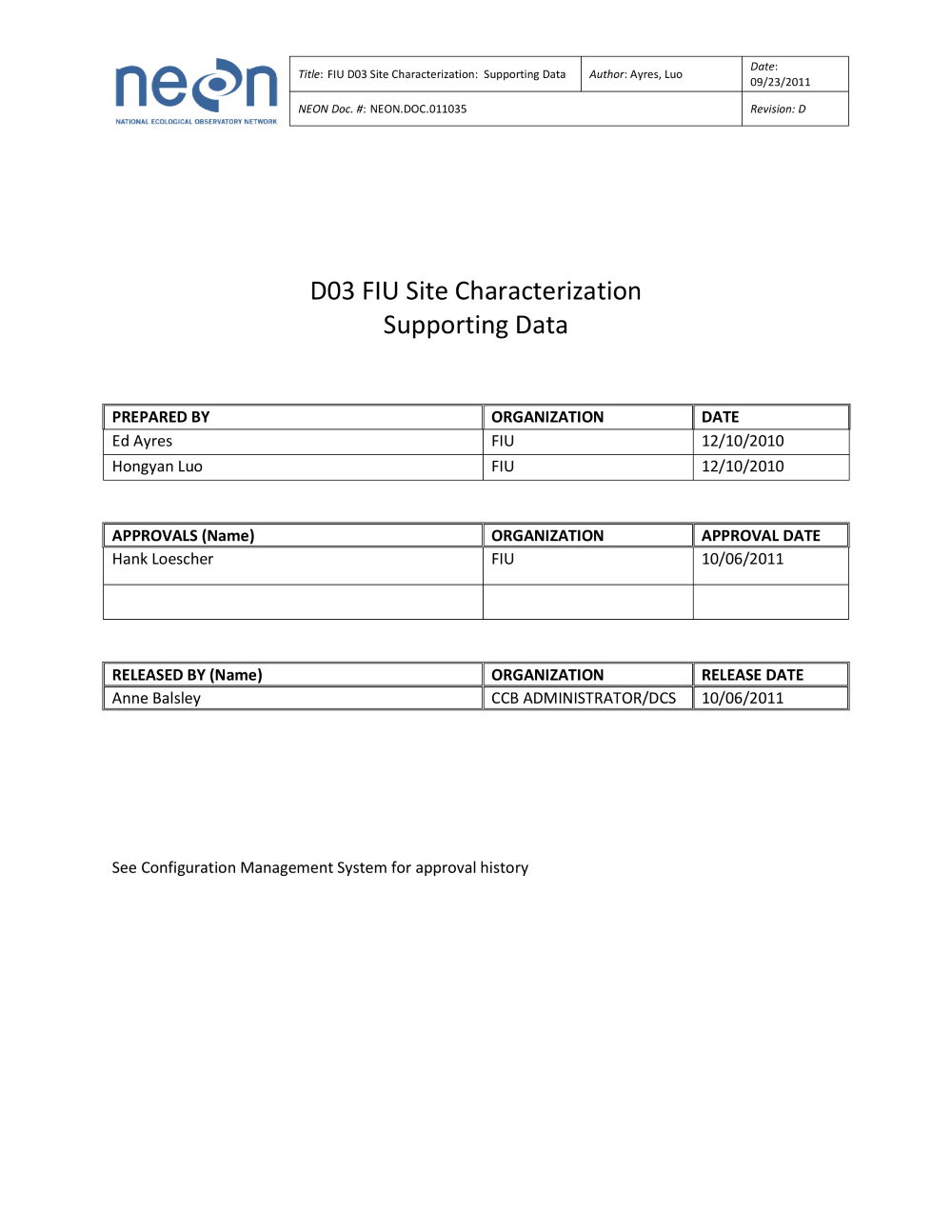 neon
NATIONAL ECOLOGICAL OBSERVATORY NETWORK

| Title: FIU D03 Site Characterization: Supporting Data | Author: Ayres, Luo | Date: 09/23/2011 |
|---|---|---|
| NEON Doc. #: NEON.DOC.011035 | | Revision: D |

D03 FIU Site Characterization
Supporting Data

| PREPARED BY | ORGANIZATION | DATE |
|---|---|---|
| Ed Ayres | FIU | 12/10/2010 |
| Hongyan Luo | FIU | 12/10/2010 |

| APPROVALS (Name) | ORGANIZATION | APPROVAL DATE |
|---|---|---|
| Hank Loescher | FIU | 10/06/2011 |
| | | |

| RELEASED BY (Name) | ORGANIZATION | RELEASE DATE |
|---|---|---|
| Anne Balsley | CCB ADMINISTRATOR/DCS | 10/06/2011 |

See Configuration Management System for approval history